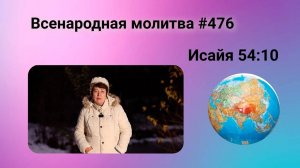 Всенародная молитва #476

Исайя 54:10